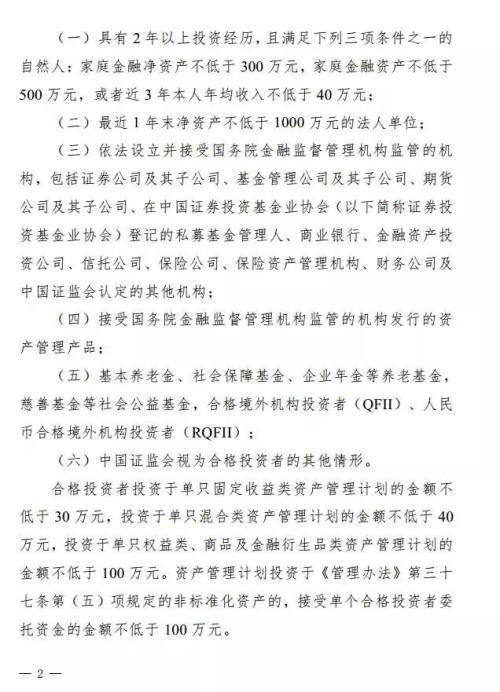 （一）具有 2 年以上投资经历，且满足下列三项条件之一的自然人：家庭金融净资产不低于 300 万元，家庭金融资产不低于 500 万元，或者近 3 年本人年均收入不低于 40 万元；

（二）最近 1 年末净资产不低于 1000 万元的法人单位；

（三）依法设立并接受国务院金融监督管理机构监管的机构，包括证券公司及其子公司、基金管理公司及其子公司、期货公司及其子公司、在中国证券投资基金业协会（以下简称证券投资基金业协会）登记的私募基金管理人、商业银行、金融资产投资公司、信托公司、保险公司、保险资产管理机构、财务公司及中国证监会认定的其他机构；

（四）接受国务院金融监督管理机构监管的机构发行的资产管理产品；

（五）基本养老金、社会保障基金、企业年金等养老基金，慈善基金等社会公益基金，合格境外机构投资者（QFII）、人民币合格境外机构投资者（RQFII）；

（六）中国证监会视为合格投资者的其他情形。

合格投资者投资于单只固定收益类资产管理计划的金额不低于 30 万元，投资于单只混合类资产管理计划的金额不低于 40 万元，投资于单只权益类、商品及金融衍生品类资产管理计划的金额不低于 100 万元。资产管理计划投资于《管理办法》第三十七条第（五）项规定的非标准化资产的，接受单个合格投资者委托资金的金额不低于 100 万元。

— 2 —